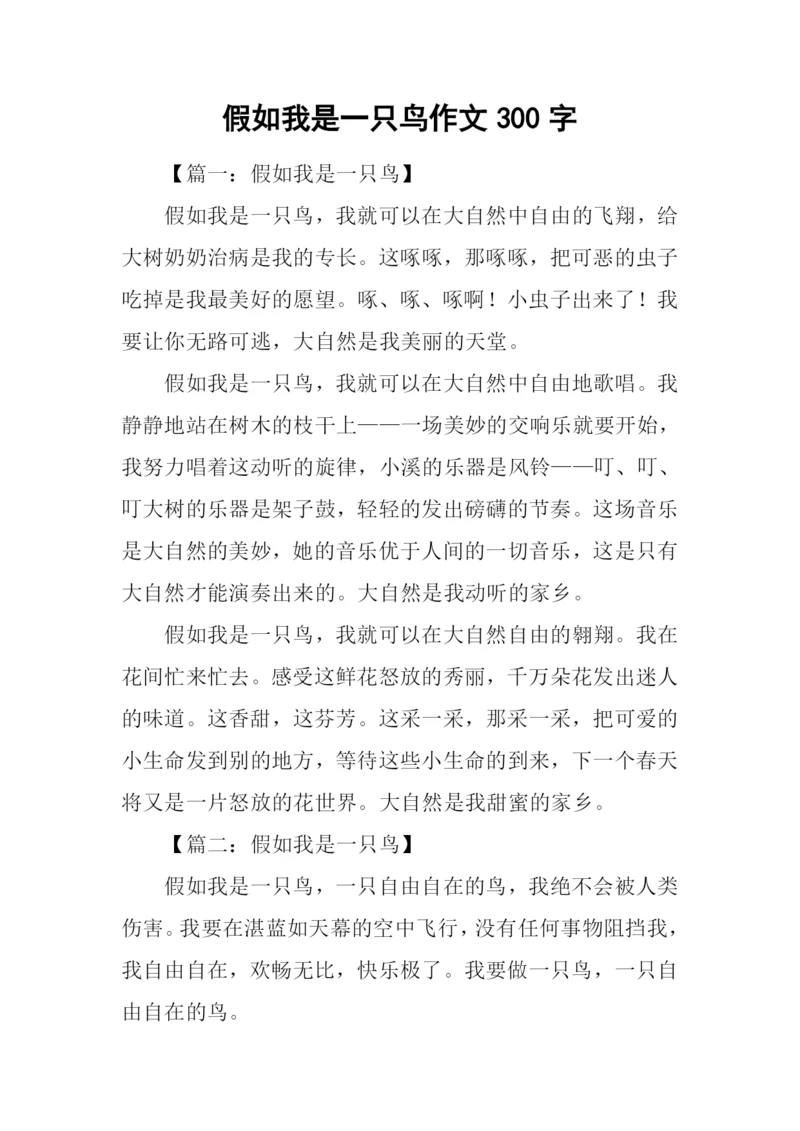 假如我是一只鸟作文 300 字

【篇一：假如我是一只鸟】

假如我是一只鸟，我就可以在大自然中自由的飞翔，给大树奶奶治病是我的专长。这啄啄，那啄啄，把可恶的虫子吃掉是我最美好的愿望。啄、啄、啄啊！小虫子出来了！我要让你无路可逃，大自然是我美丽的天堂。

假如我是一只鸟，我就可以在大自然中自由地歌唱。我静静地站在树木的枝干上——一场美妙的交响乐就要开始，我努力唱着这动听的旋律，小溪的乐器是风铃——叮、叮、叮大树的乐器是架子鼓，轻轻的发出磅礴的节奏。这场音乐是大自然的美妙，她的音乐优于人间的一切音乐，这是只有大自然才能演奏出来的。大自然是我动听的家乡。

假如我是一只鸟，我就可以在大自然自由的翱翔。我在花间忙来忙去。感受这鲜花怒放的秀丽，千万朵花发出迷人的味道。这香甜，这芬芳。这采一采，那采一采，把可爱的小生命发到别的地方，等待这些小生命的到来，下一个春天将又是一片怒放的花世界。大自然是我甜蜜的家乡。

【篇二：假如我是一只鸟】

假如我是一只鸟，一只自由自在的鸟，我绝不会被人类伤害。我要在湛蓝如天幕的空中飞行，没有任何事物阻挡我，我自由自在，欢畅无比，快乐极了。我要做一只鸟，一只自由自在的鸟。